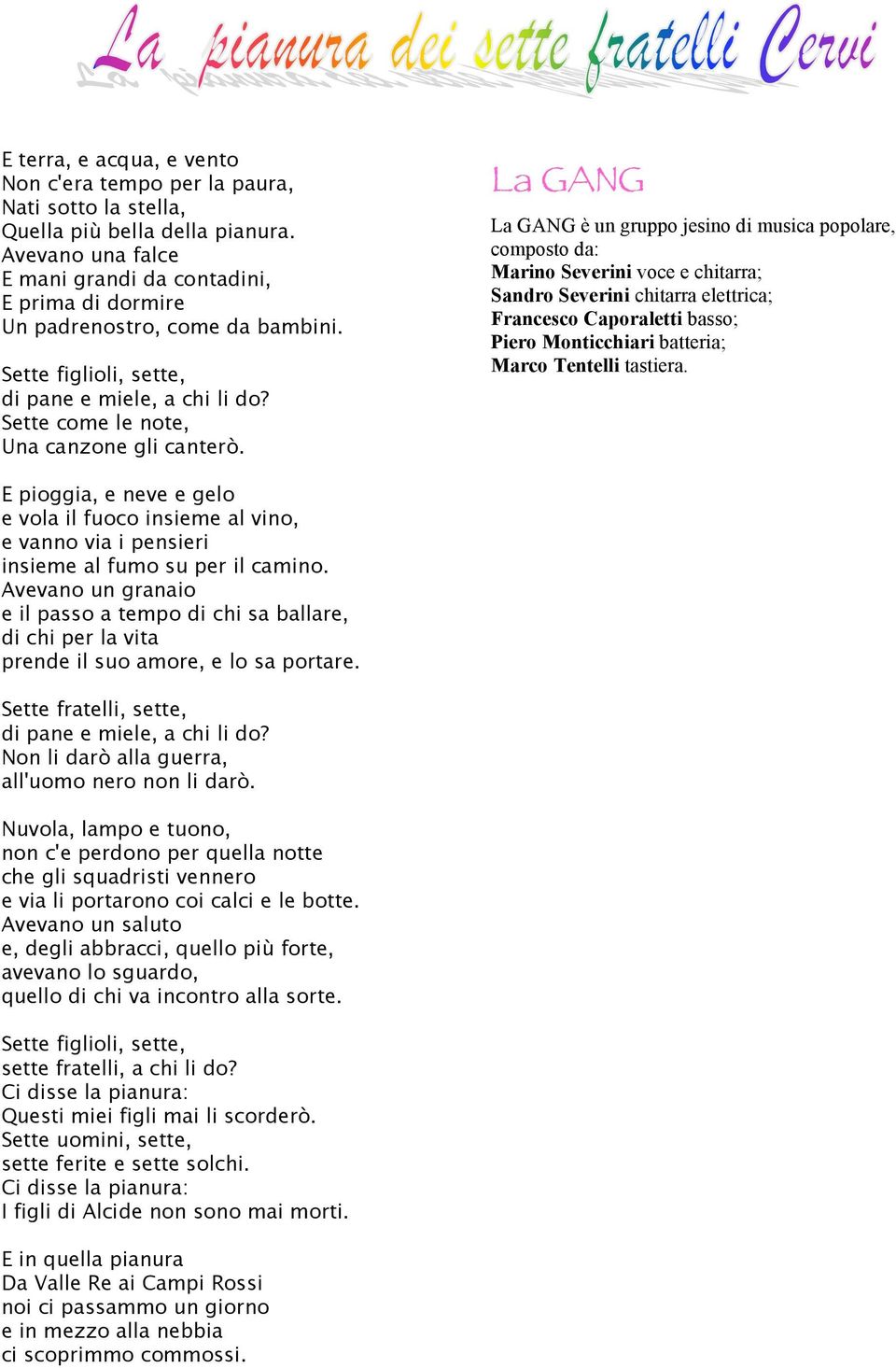 La pianura dei sette fratelli Cervi

E terra, e acqua, e vento
Non c'era tempo per la paura,
Nati sotto la stella,
Quella più bella della pianura.
Avevano una falce
E mani grandi da contadini,
E prima di dormire
Un padrenostro, come da bambini.

Sette figlioli, sette,
di pane e miele, a chi li do?
Sette come le note,
Una canzone gli canterò.

E pioggia, e neve e gelo
e vola il fuoco insieme al vino,
e vanno via i pensieri
insieme al fumo su per il camino.
Avevano un granaio
e il passo a tempo di chi sa ballare,
di chi per la vita
prende il suo amore, e lo sa portare.

Sette fratelli, sette,
di pane e miele, a chi li do?
Non li darò alla guerra,
all'uomo nero non li darò.

Nuvola, lampo e tuono,
non c'e perdono per quella notte
che gli squadristi vennero
e via li portarono coi calci e le botte.
Avevano un saluto
e, degli abbracci, quello più forte,
avevano lo sguardo,
quello di chi va incontro alla sorte.

Sette figlioli, sette,
sette fratelli, a chi li do?
Ci disse la pianura:
Questi miei figli mai li scorderò.
Sette uomini, sette,
sette ferite e sette solchi.
Ci disse la pianura:
I figli di Alcide non sono mai morti.

E in quella pianura
Da Valle Re ai Campi Rossi
noi ci passammo un giorno
e in mezzo alla nebbia
ci scoprimmo commossi.

La GANG

La GANG è un gruppo jesino di musica popolare, composto da:
Marino Severini voce e chitarra;
Sandro Severini chitarra elettrica;
Francesco Caporaletti basso;
Piero Monticchiari batteria;
Marco Tentelli tastiera.